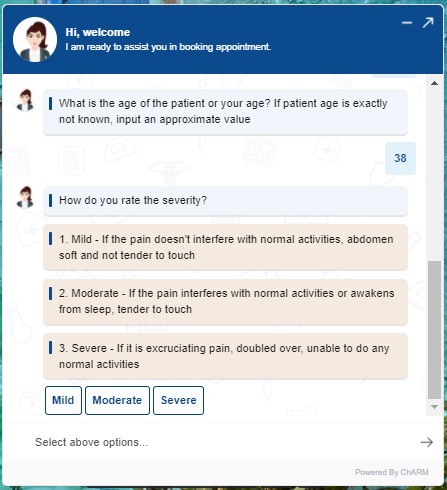 Hi, welcome
I am ready to assist you in booking appointment.

What is the age of the patient or your age? If patient age is exactly not known, input an approximate value

38

How do you rate the severity?

1. Mild - If the pain doesn't interfere with normal activities, abdomen soft and not tender to touch

2. Moderate - If the pain interferes with normal activities or awakens from sleep, tender to touch

3. Severe - If it is excruciating pain, doubled over, unable to do any normal activities

Mild
Moderate
Severe

Select above options...

Powered By ChARM